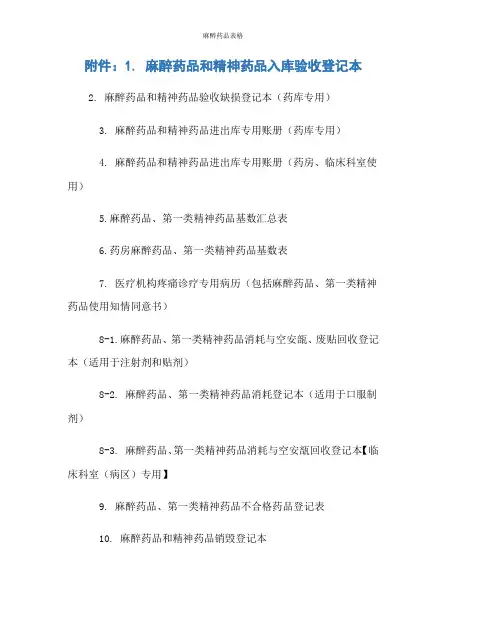 麻醉药品表格

附件：1. 麻醉药品和精神药品入库验收登记本

2. 麻醉药品和精神药品验收缺损登记本（药库专用）

3. 麻醉药品和精神药品进出库专用账册（药库专用）

4. 麻醉药品和精神药品进出库专用账册（药房、临床科室使用）

5.麻醉药品、第一类精神药品基数汇总表

6.药房麻醉药品、第一类精神药品基数表

7. 医疗机构疼痛诊疗专用病历（包括麻醉药品、第一类精神药品使用知情同意书）

8-1.麻醉药品、第一类精神药品消耗与空安瓿、废贴回收登记本（适用于注射剂和贴剂）

8-2. 麻醉药品、第一类精神药品消耗登记本（适用于口服制剂）

8-3. 麻醉药品、第一类精神药品消耗与空安瓿回收登记本【临床科室（病区）专用】

9. 麻醉药品、第一类精神药品不合格药品登记表

10. 麻醉药品和精神药品销毁登记本